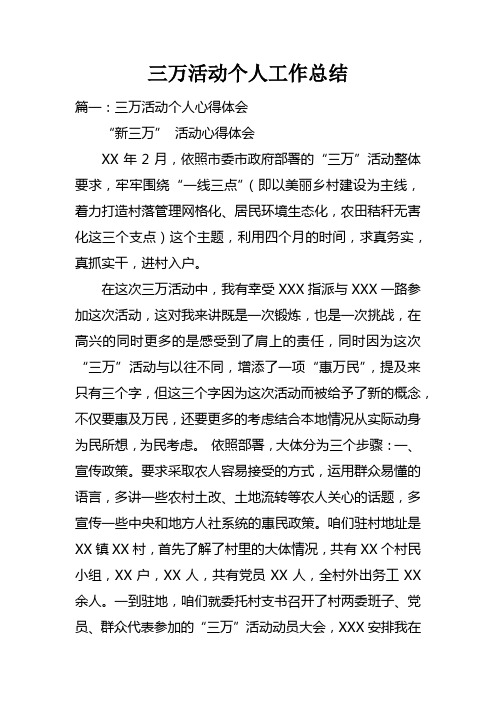 三万活动个人工作总结

篇一：三万活动个人心得体会

“新三万” 活动心得体会

XX 年 2 月，依照市委市政府部署的“三万”活动整体要求，牢牢围绕“一线三点”（即以美丽乡村建设为主线，着力打造村落管理网格化、居民环境生态化，农田秸秆无害化这三个支点）这个主题，利用四个月的时间，求真务实，真抓实干，进村入户。

在这次三万活动中，我有幸受 XXX 指派与 XXX 一路参加这次活动，这对我来讲既是一次锻炼，也是一次挑战，在高兴的同时更多的是感受到了肩上的责任，同时因为这次“三万”活动与以往不同，增添了一项“惠万民”，提及来只有三个字，但这三个字因为这次活动而被给予了新的概念，不仅要惠及万民，还要更多的考虑结合本地情况从实际动身为民所想，为民考虑。 依照部署，大体分为三个步骤：一、宣传政策。要求采取农人容易接受的方式，运用群众易懂的语言，多讲一些农村土改、土地流转等农人关心的话题，多宣传一些中央和地方人社系统的惠民政策。咱们驻村地址是 XX 镇 XX 村，首先了解了村里的大体情况，共有 XX 个村民小组，XX 户，XX 人，共有党员 XX 人，全村外出务工 XX 余人。一到驻地，咱们就委托村支书召开了村两委班子、党员、群众代表参加的“三万”活动动员大会，XXX 安排我在